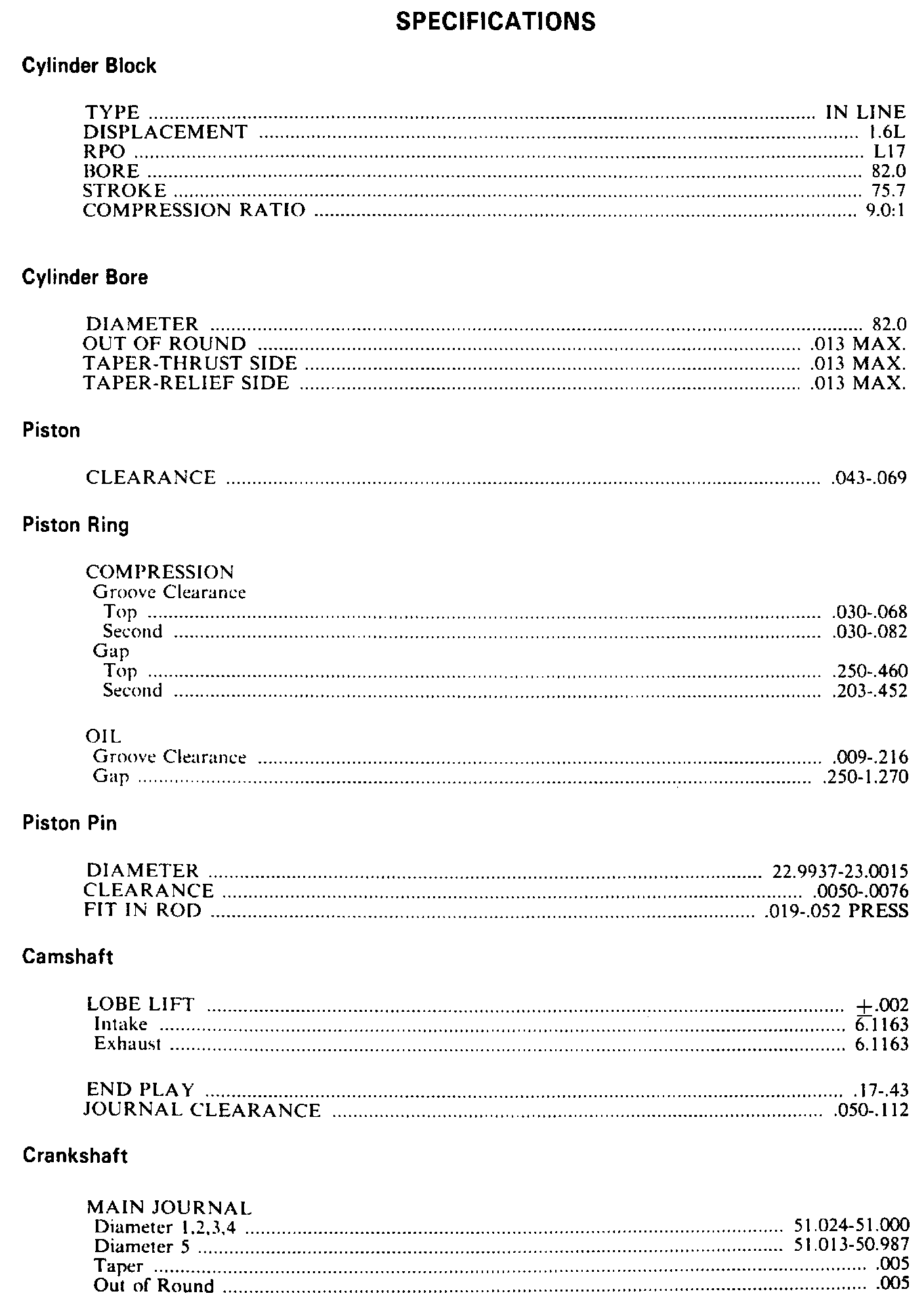 SPECIFICATIONS

Cylinder Block

TYPE ........ IN LINE
DISPLACEMENT ........ 1.6L
RPO ........ L17
BORE ........ 82.0
STROKE ........ 75.7
COMPRESSION RATIO ........ 9.0:1

Cylinder Bore

DIAMETER ........ 82.0
OUT OF ROUND ........ .013 MAX.
TAPER-THRUST SIDE ........ .013 MAX.
TAPER-RELIEF SIDE ........ .013 MAX.

Piston

CLEARANCE ........ .043-.069

Piston Ring

COMPRESSION
Groove Clearance
Top ........ .030-.068
Second ........ .030-.082
Gap
Top ........ .250-.460
Second ........ .203-.452

OIL
Groove Clearance ........ .009-.216
Gap ........ .250-1.270

Piston Pin

DIAMETER ........ 22.9937-23.0015
CLEARANCE ........ .0050-.0076
FIT IN ROD ........ .019-.052 PRESS

Camshaft

LOBE LIFT ........ $\pm$.002
Intake ........ 6.1163
Exhaust ........ 6.1163

END PLAY ........ .17-.43
JOURNAL CLEARANCE ........ .050-.112

Crankshaft

MAIN JOURNAL
Diameter 1,2,3,4 ........ 51.024-51.000
Diameter 5 ........ 51.013-50.987
Taper ........ .005
Out of Round ........ .005